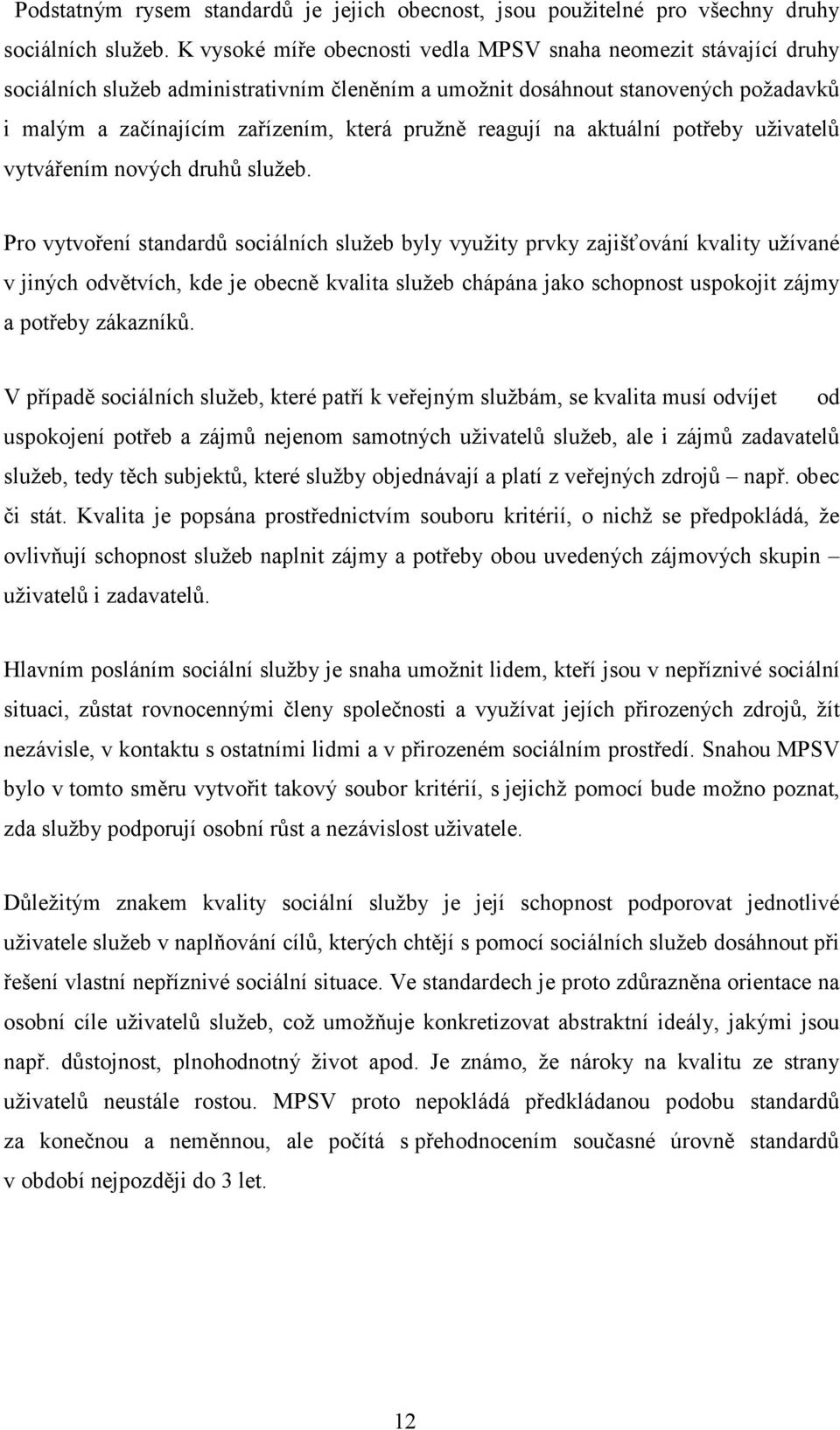 Podstatným rysem standardů je jejich obecnost, jsou použitelné pro všechny druhy sociálních služeb. K vysoké míře obecnosti vedla MPSV snaha neomezit stávající druhy sociálních služeb administrativním členěním a umožnit dosáhnout stanovených požadavků i malým a začínajícím zařízením, která pružně reagují na aktuální potřeby uživatelů vytvářením nových druhů služeb.

Pro vytvoření standardů sociálních služeb byly využity prvky zajišťování kvality užívané v jiných odvětvích, kde je obecně kvalita služeb chápána jako schopnost uspokojit zájmy a potřeby zákazníků.

V případě sociálních služeb, které patří k veřejným službám, se kvalita musí odvíjet od uspokojení potřeb a zájmů nejenom samotných uživatelů služeb, ale i zájmů zadavatelů služeb, tedy těch subjektů, které služby objednávají a platí z veřejných zdrojů – např. obec či stát. Kvalita je popsána prostřednictvím souboru kritérií, o nichž se předpokládá, že ovlivňují schopnost služeb naplnit zájmy a potřeby obou uvedených zájmových skupin – uživatelů i zadavatelů.

Hlavním posláním sociální služby je snaha umožnit lidem, kteří jsou v nepříznivé sociální situaci, zůstat rovnocennými členy společnosti a využívat jejích přirozených zdrojů, žít nezávisle, v kontaktu s ostatními lidmi a v přirozeném sociálním prostředí. Snahou MPSV bylo v tomto směru vytvořit takový soubor kritérií, s jejichž pomocí bude možno poznat, zda služby podporují osobní růst a nezávislost uživatele.

Důležitým znakem kvality sociální služby je její schopnost podporovat jednotlivé uživatele služeb v naplňování cílů, kterých chtějí s pomocí sociálních služeb dosáhnout při řešení vlastní nepříznivé sociální situace. Ve standardech je proto zdůrazněna orientace na osobní cíle uživatelů služeb, což umožňuje konkretizovat abstraktní ideály, jakými jsou např. důstojnost, plnohodnotný život apod. Je známo, že nároky na kvalitu ze strany uživatelů neustále rostou. MPSV proto nepokládá předkládanou podobu standardů za konečnou a neměnnou, ale počítá s přehodnocením současné úrovně standardů v období nejpozději do 3 let.

12